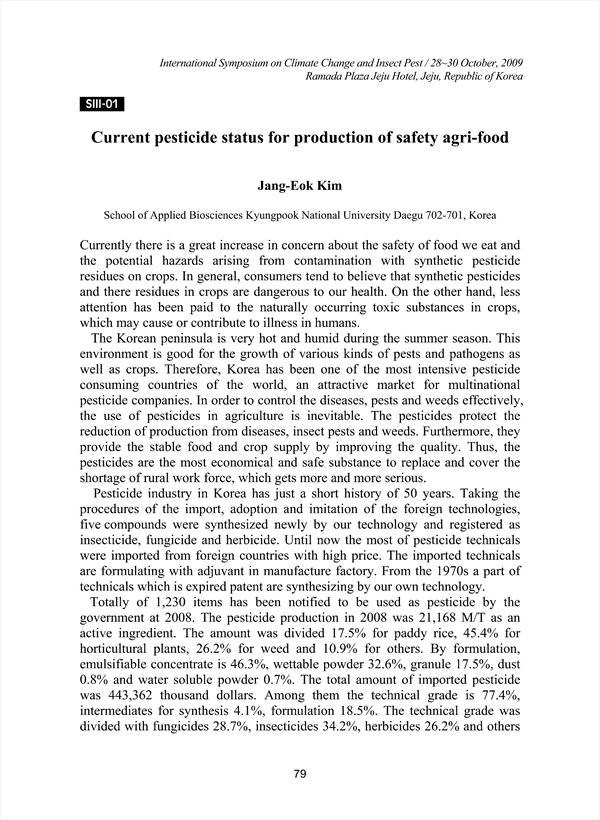 International Symposium on Climate Change and Insect Pest / 28~30 October, 2009
Ramada Plaza Jeju Hotel, Jeju, Republic of Korea

SIII-01

Current pesticide status for production of safety agri-food

Jang-Eok Kim

School of Applied Biosciences Kyungpook National University Daegu 702-701, Korea

Currently there is a great increase in concern about the safety of food we eat and the potential hazards arising from contamination with synthetic pesticide residues on crops. In general, consumers tend to believe that synthetic pesticides and there residues in crops are dangerous to our health. On the other hand, less attention has been paid to the naturally occurring toxic substances in crops, which may cause or contribute to illness in humans.

The Korean peninsula is very hot and humid during the summer season. This environment is good for the growth of various kinds of pests and pathogens as well as crops. Therefore, Korea has been one of the most intensive pesticide consuming countries of the world, an attractive market for multinational pesticide companies. In order to control the diseases, pests and weeds effectively, the use of pesticides in agriculture is inevitable. The pesticides protect the reduction of production from diseases, insect pests and weeds. Furthermore, they provide the stable food and crop supply by improving the quality. Thus, the pesticides are the most economical and safe substance to replace and cover the shortage of rural work force, which gets more and more serious.

Pesticide industry in Korea has just a short history of 50 years. Taking the procedures of the import, adoption and imitation of the foreign technologies, five compounds were synthesized newly by our technology and registered as insecticide, fungicide and herbicide. Until now the most of pesticide technicals were imported from foreign countries with high price. The imported technicals are formulating with adjuvant in manufacture factory. From the 1970s a part of technicals which is expired patent are synthesizing by our own technology.

Totally of 1,230 items has been notified to be used as pesticide by the government at 2008. The pesticide production in 2008 was 21,168 M/T as an active ingredient. The amount was divided 17.5% for paddy rice, 45.4% for horticultural plants, 26.2% for weed and 10.9% for others. By formulation, emulsifiable concentrate is 46.3%, wettable powder 32.6%, granule 17.5%, dust 0.8% and water soluble powder 0.7%. The total amount of imported pesticide was 443,362 thousand dollars. Among them the technical grade is 77.4%, intermediates for synthesis 4.1%, formulation 18.5%. The technical grade was divided with fungicides 28.7%, insecticides 34.2%, herbicides 26.2% and others

79